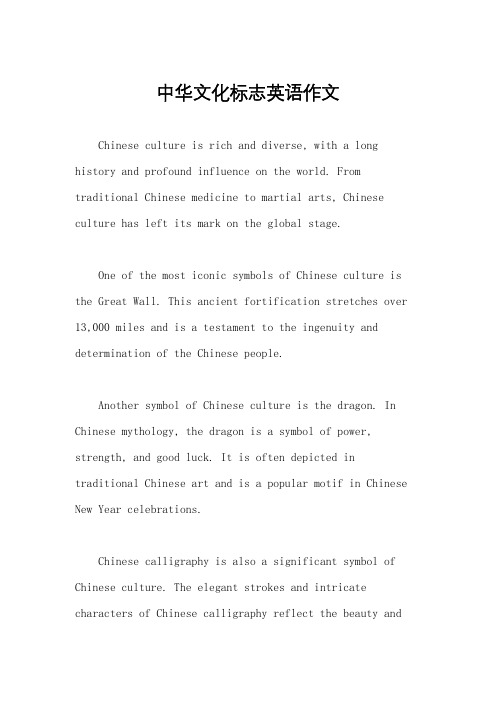 中华文化标志英语作文

Chinese culture is rich and diverse, with a long history and profound influence on the world. From traditional Chinese medicine to martial arts, Chinese culture has left its mark on the global stage.

One of the most iconic symbols of Chinese culture is the Great Wall. This ancient fortification stretches over 13,000 miles and is a testament to the ingenuity and determination of the Chinese people.

Another symbol of Chinese culture is the dragon. In Chinese mythology, the dragon is a symbol of power, strength, and good luck. It is often depicted in traditional Chinese art and is a popular motif in Chinese New Year celebrations.

Chinese calligraphy is also a significant symbol of Chinese culture. The elegant strokes and intricate characters of Chinese calligraphy reflect the beauty and